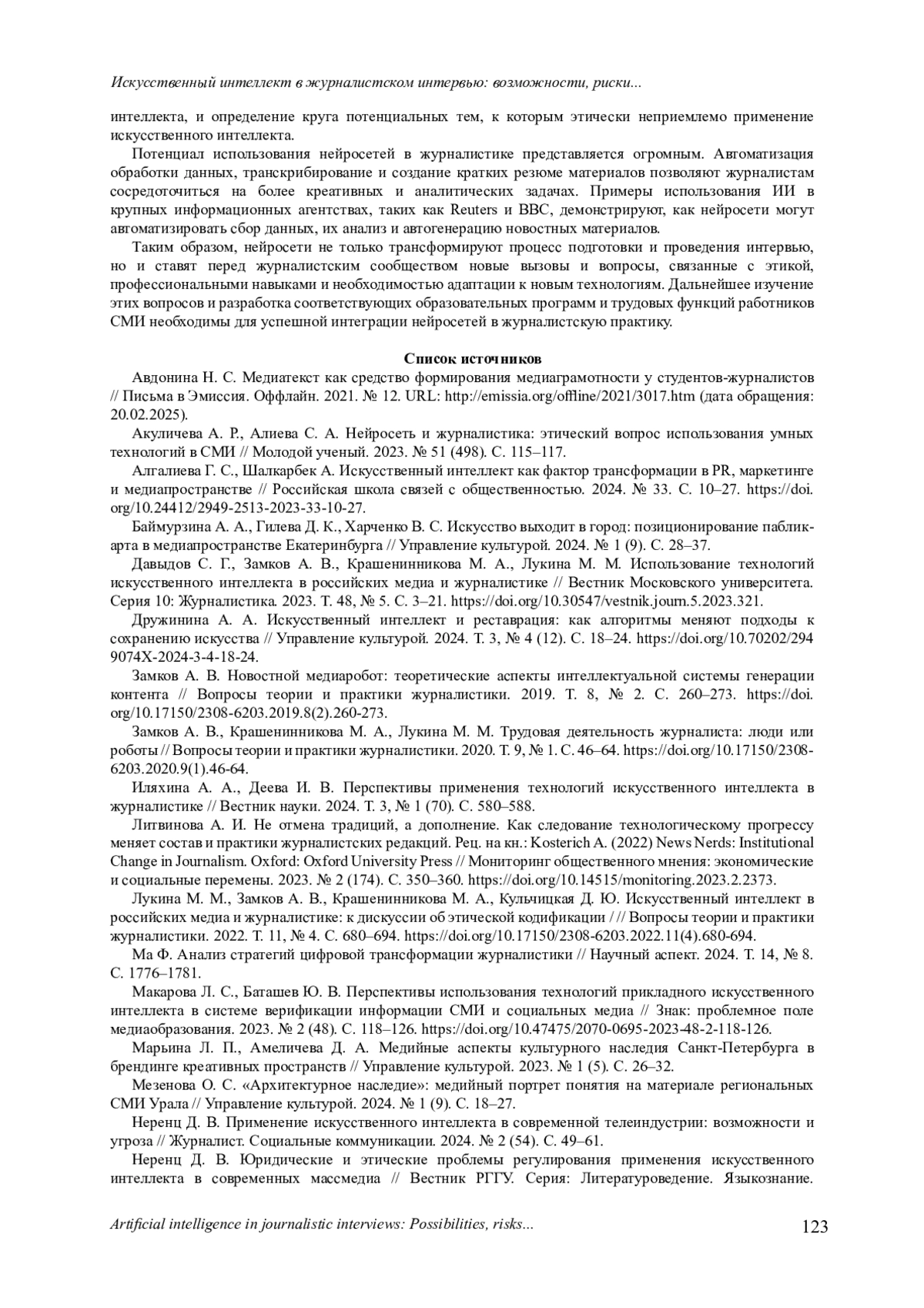 Искусственный интеллект в журналистском интервью: возможности, риски...

интеллекта, и определение круга потенциальных тем, к которым этически неприемлемо применение искусственного интеллекта.

Потенциал использования нейросетей в журналистике представляется огромным. Автоматизация обработки данных, транскрибирование и создание кратких резюме материалов позволяют журналистам сосредоточиться на более креативных и аналитических задачах. Примеры использования ИИ в крупных информационных агентствах, таких как Reuters и BBC, демонстрируют, как нейросети могут автоматизировать сбор данных, их анализ и автогенерацию новостных материалов.

Таким образом, нейросети не только трансформируют процесс подготовки и проведения интервью, но и ставят перед журналистским сообществом новые вызовы и вопросы, связанные с этикой, профессиональными навыками и необходимостью адаптации к новым технологиям. Дальнейшее изучение этих вопросов и разработка соответствующих образовательных программ и трудовых функций работников СМИ необходимы для успешной интеграции нейросетей в журналистскую практику.

Список источников

Авдонина Н. С. Медиатекст как средство формирования медиаграмотности у студентов-журналистов // Письма в Эмиссия. Оффлайн. 2021. № 12. URL: http://emissia.org/offline/2021/3017.htm (дата обращения: 20.02.2025).

Акуличева А. Р., Алиева С. А. Нейросеть и журналистика: этический вопрос использования умных технологий в СМИ // Молодой ученый. 2023. № 51 (498). С. 115–117.

Алгалиева Г. С., Шалкарбек А. Искусственный интеллект как фактор трансформации в PR, маркетинге и медиапространстве // Российская школа связей с общественностью. 2024. № 33. С. 10–27. https://doi.org/10.24412/2949-2513-2023-33-10-27.

Баймурзина А. А., Гилева Д. К., Харченко В. С. Искусство выходит в город: позиционирование паблик-арта в медиапространстве Екатеринбурга // Управление культурой. 2024. № 1 (9). С. 28–37.

Давыдов С. Г., Замков А. В., Крашенинникова М. А., Лукина М. М. Использование технологий искусственного интеллекта в российских медиа и журналистике // Вестник Московского университета. Серия 10: Журналистика. 2023. Т. 48, № 5. С. 3–21. https://doi.org/10.30547/vestnik.journ.5.2023.321.

Дружинина А. А. Искусственный интеллект и реставрация: как алгоритмы меняют подходы к сохранению искусства // Управление культурой. 2024. Т. 3, № 4 (12). С. 18–24. https://doi.org/10.70202/2949074X-2024-3-4-18-24.

Замков А. В. Новостной медиаробот: теоретические аспекты интеллектуальной системы генерации контента // Вопросы теории и практики журналистики. 2019. Т. 8, № 2. С. 260–273. https://doi.org/10.17150/2308-6203.2019.8(2).260-273.

Замков А. В., Крашенинникова М. А., Лукина М. М. Трудовая деятельность журналиста: люди или роботы // Вопросы теории и практики журналистики. 2020. Т. 9, № 1. С. 46–64. https://doi.org/10.17150/2308-6203.2020.9(1).46-64.

Иляхина А. А., Деева И. В. Перспективы применения технологий искусственного интеллекта в журналистике // Вестник науки. 2024. Т. 3, № 1 (70). С. 580–588.

Литвинова А. И. Не отмена традиций, а дополнение. Как следование технологическому прогрессу меняет состав и практики журналистских редакций. Рец. на кн.: Kosterich A. (2022) News Nerds: Institutional Change in Journalism. Oxford: Oxford University Press // Мониторинг общественного мнения: экономические и социальные перемены. 2023. № 2 (174). С. 350–360. https://doi.org/10.14515/monitoring.2023.2.2373.

Лукина М. М., Замков А. В., Крашенинникова М. А., Кульчицкая Д. Ю. Искусственный интеллект в российских медиа и журналистике: к дискуссии об этической кодификации / // Вопросы теории и практики журналистики. 2022. Т. 11, № 4. С. 680–694. https://doi.org/10.17150/2308-6203.2022.11(4).680-694.

Ма Ф. Анализ стратегий цифровой трансформации журналистики // Научный аспект. 2024. Т. 14, № 8. С. 1776–1781.

Макарова Л. С., Баташев Ю. В. Перспективы использования технологий прикладного искусственного интеллекта в системе верификации информации СМИ и социальных медиа // Знак: проблемное поле медиаобразования. 2023. № 2 (48). С. 118–126. https://doi.org/10.47475/2070-0695-2023-48-2-118-126.

Марьина Л. П., Амеличева Д. А. Медийные аспекты культурного наследия Санкт-Петербурга в брендинге креативных пространств // Управление культурой. 2023. № 1 (5). С. 26–32.

Мезенова О. С. «Архитектурное наследие»: медийный портрет понятия на материале региональных СМИ Урала // Управление культурой. 2024. № 1 (9). С. 18–27.

Неренц Д. В. Применение искусственного интеллекта в современной телеиндустрии: возможности и угроза // Журналист. Социальные коммуникации. 2024. № 2 (54). С. 49–61.

Неренц Д. В. Юридические и этические проблемы регулирования применения искусственного интеллекта в современных массмедиа // Вестник РГГУ. Серия: Литературоведение. Языкознание.

Artificial intelligence in journalistic interviews: Possibilities, risks...

123